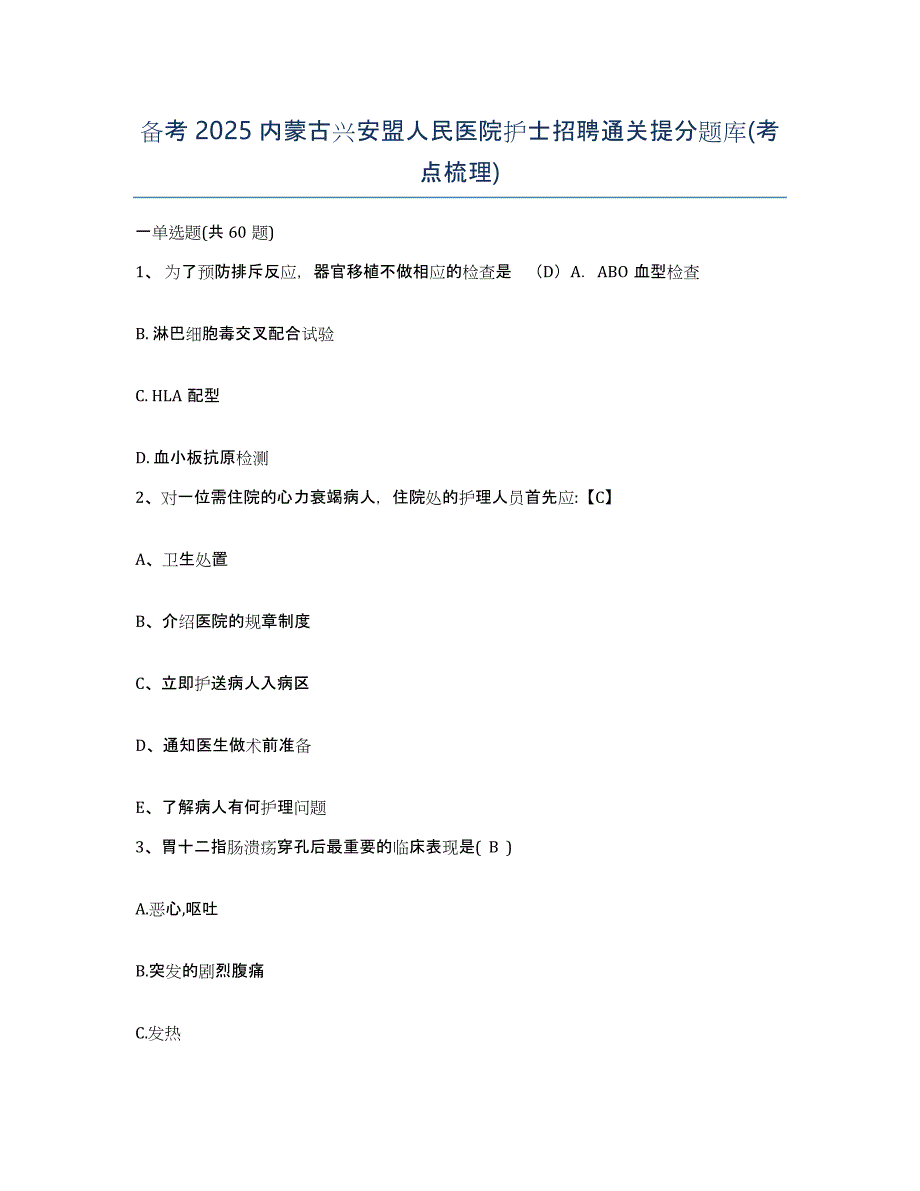 备考 2025 内蒙古兴安盟人民医院护士招聘通关提分题库(考点梳理)

一单选题(共 60 题)

1、为了预防排斥反应，器官移植不做相应的检查是 （D）A. ABO 血型检查

B. 淋巴细胞毒交叉配合试验

C. HLA 配型

D. 血小板抗原检测

2、对一位需住院的心力衰竭病人，住院处的护理人员首先应:【C】

A、卫生处置

B、介绍医院的规章制度

C、立即护送病人入病区

D、通知医生做术前准备

E、了解病人有何护理问题

3、胃十二指肠溃疡穿孔后最重要的临床表现是( B )

A.恶心,呕吐

B.突发的剧烈腹痛

C.发热